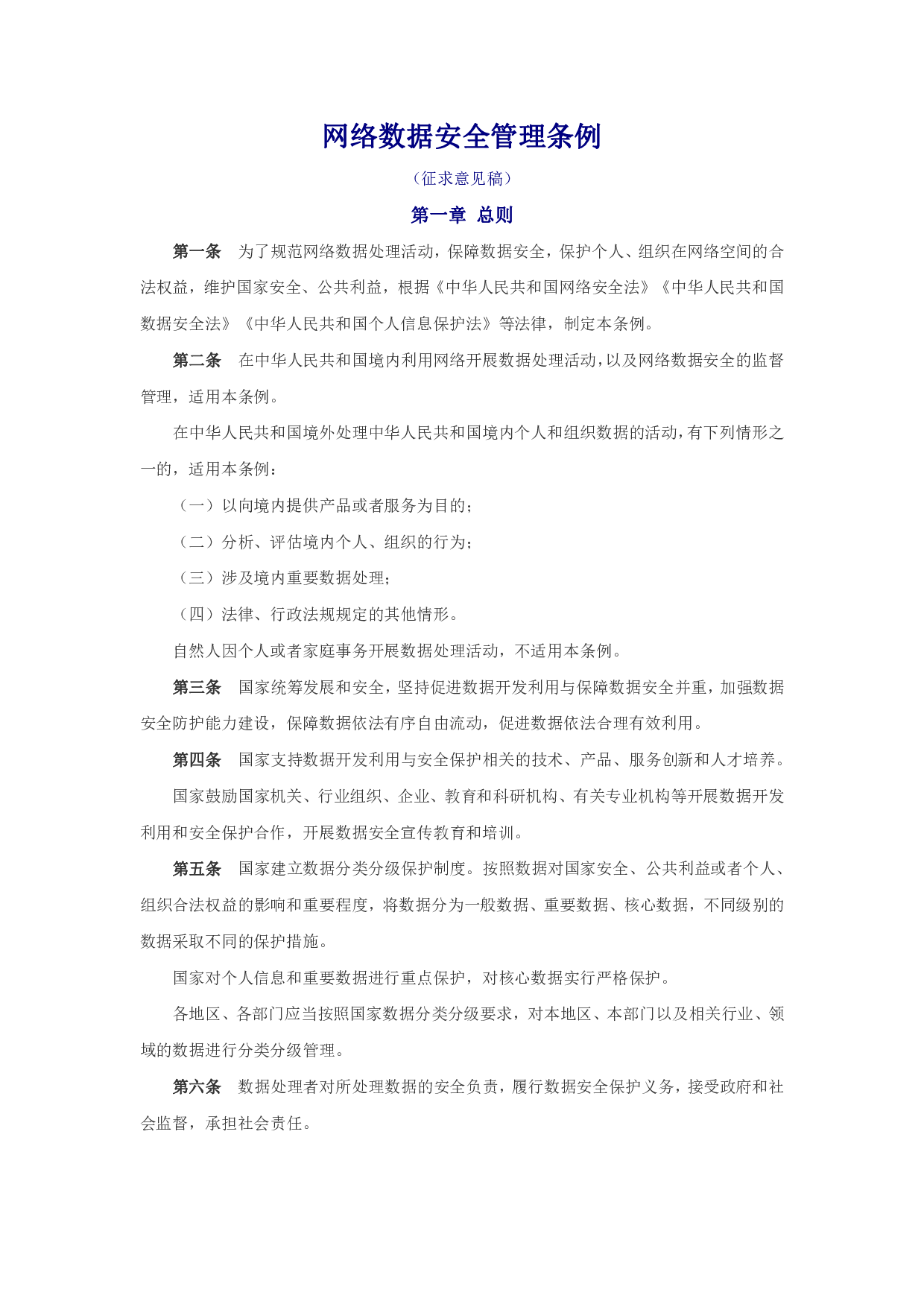 网络数据安全管理条例

（征求意见稿）

第一章 总则

第一条 为了规范网络数据处理活动，保障数据安全，保护个人、组织在网络空间的合法权益，维护国家安全、公共利益，根据《中华人民共和国网络安全法》《中华人民共和国数据安全法》《中华人民共和国个人信息保护法》等法律，制定本条例。

第二条 在中华人民共和国境内利用网络开展数据处理活动，以及网络数据安全的监督管理，适用本条例。

在中华人民共和国境外处理中华人民共和国境内个人和组织数据的活动，有下列情形之一的，适用本条例：

（一）以向境内提供产品或者服务为目的；

（二）分析、评估境内个人、组织的行为；

（三）涉及境内重要数据处理；

（四）法律、行政法规规定的其他情形。

自然人因个人或者家庭事务开展数据处理活动，不适用本条例。

第三条 国家统筹发展和安全，坚持促进数据开发利用与保障数据安全并重，加强数据安全防护能力建设，保障数据依法有序自由流动，促进数据依法合理有效利用。

第四条 国家支持数据开发利用与安全保护相关的技术、产品、服务创新和人才培养。

国家鼓励国家机关、行业组织、企业、教育和科研机构、有关专业机构等开展数据开发利用和安全保护合作，开展数据安全宣传教育和培训。

第五条 国家建立数据分类分级保护制度。按照数据对国家安全、公共利益或者个人、组织合法权益的影响和重要程度，将数据分为一般数据、重要数据、核心数据，不同级别的数据采取不同的保护措施。

国家对个人信息和重要数据进行重点保护，对核心数据实行严格保护。

各地区、各部门应当按照国家数据分类分级要求，对本地区、本部门以及相关行业、领域的数据进行分类分级管理。

第六条 数据处理者对所处理数据的安全负责，履行数据安全保护义务，接受政府和社会监督，承担社会责任。